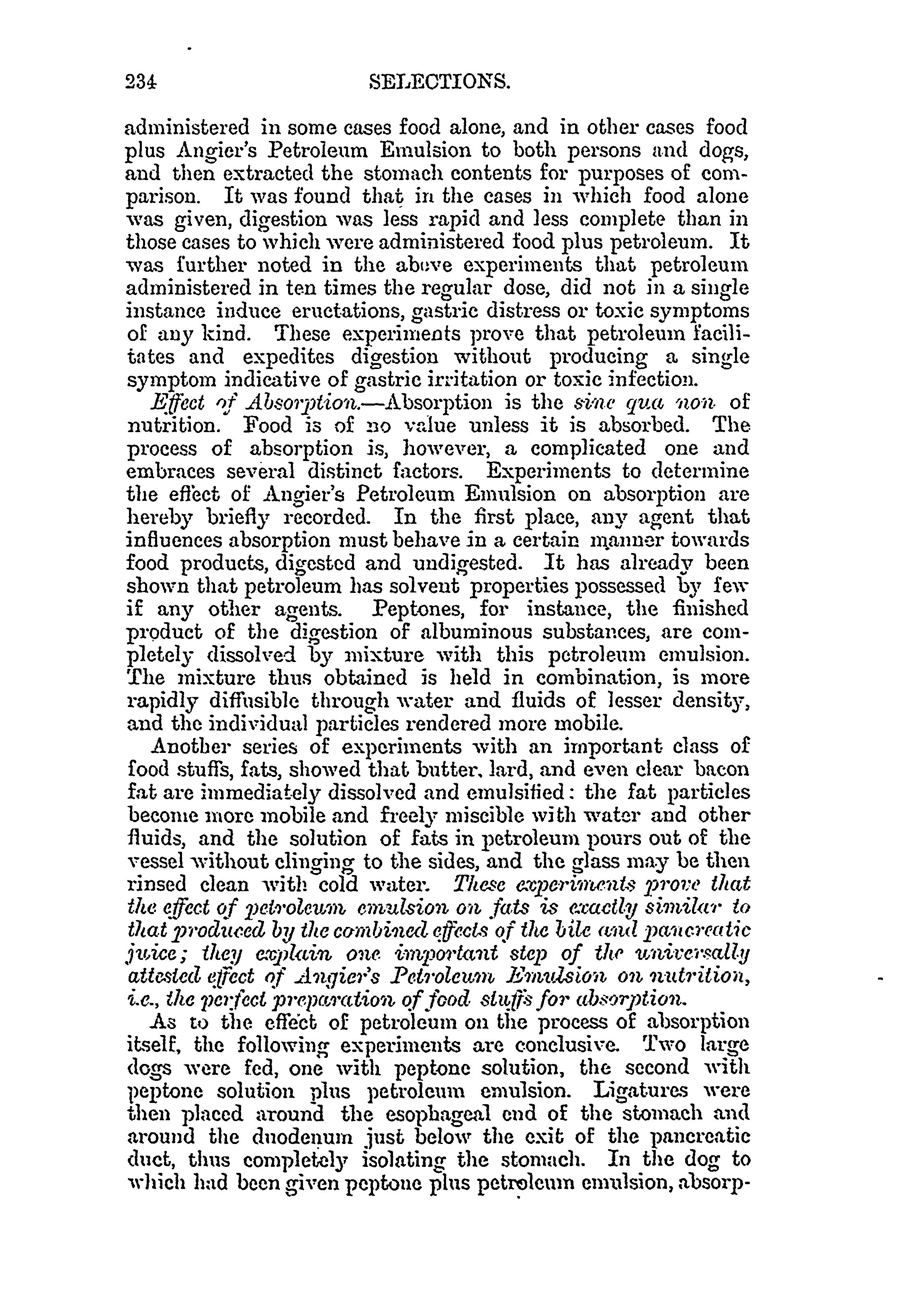 234 SELECTIONS.

administered in some cases food alone, and in other cases food plus Angier's Petroleum Emulsion to both persons and dogs, and then extracted the stomach contents for purposes of comparison. It was found that in the cases in which food alone was given, digestion was less rapid and less complete than in those cases to which were administered food plus petroleum. It was further noted in the above experiments that petroleum administered in ten times the regular dose, did not in a single instance induce eructations, gastric distress or toxic symptoms of any kind. These experiments prove that petroleum facilitates and expedites digestion without producing a single symptom indicative of gastric irritation or toxic infection.

Effect of Absorption.—Absorption is the sine qua non of nutrition. Food is of no value unless it is absorbed. The process of absorption is, however, a complicated one and embraces several distinct factors. Experiments to determine the effect of Angier's Petroleum Emulsion on absorption are hereby briefly recorded. In the first place, any agent that influences absorption must behave in a certain manner towards food products, digested and undigested. It has already been shown that petroleum has solvent properties possessed by few if any other agents. Peptones, for instance, the finished product of the digestion of albuminous substances, are completely dissolved by mixture with this petroleum emulsion. The mixture thus obtained is held in combination, is more rapidly diffusible through water and fluids of lesser density, and the individual particles rendered more mobile.

Another series of experiments with an important class of food stuffs, fats, showed that butter, lard, and even clear bacon fat are immediately dissolved and emulsified: the fat particles become more mobile and freely miscible with water and other fluids, and the solution of fats in petroleum pours out of the vessel without clinging to the sides, and the glass may be then rinsed clean with cold water. These experiments prove that the effect of petroleum emulsion on fats is exactly similar to that produced by the combined effects of the bile and pancreatic juice; they explain one important step of the universally attested effect of Angier's Petroleum Emulsion on nutrition, i.e., the perfect preparation of food stuffs for absorption.

As to the effect of petroleum on the process of absorption itself, the following experiments are conclusive. Two large dogs were fed, one with peptone solution, the second with peptone solution plus petroleum emulsion. Ligatures were then placed around the esophageal end of the stomach and around the duodenum just below the exit of the pancreatic duct, thus completely isolating the stomach. In the dog to which had been given peptone plus petroleum emulsion, absorp-